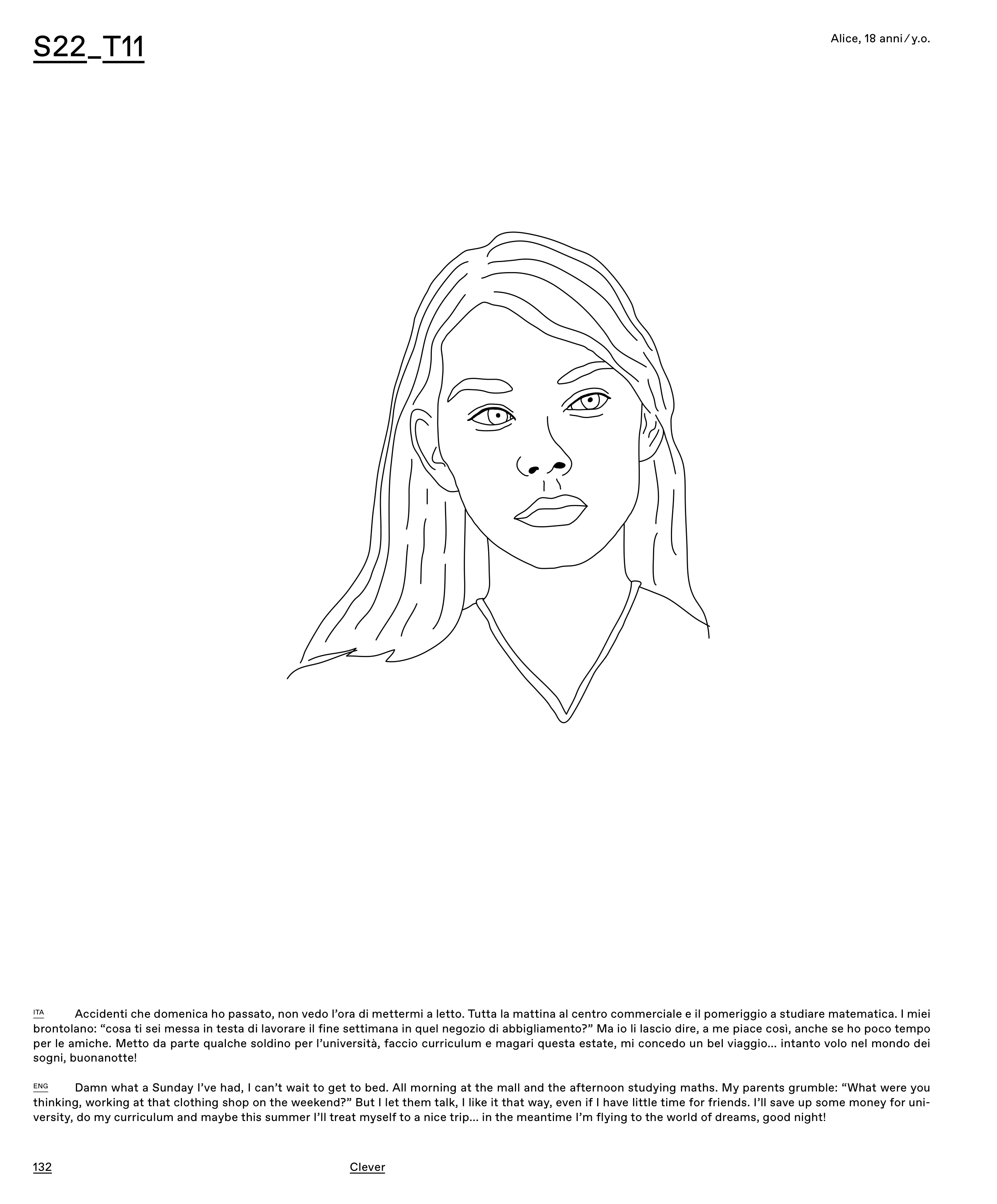 S22_T11

Alice, 18 anni / y.o.

ITA Accidenti che domenica ho passato, non vedo l'ora di mettermi a letto. Tutta la mattina al centro commerciale e il pomeriggio a studiare matematica. I miei brontolano: "cosa ti sei messa in testa di lavorare il fine settimana in quel negozio di abbigliamento?" Ma io li lascio dire, a me piace così, anche se ho poco tempo per le amiche. Metto da parte qualche soldino per l'università, faccio curriculum e magari questa estate, mi concedo un bel viaggio... intanto volo nel mondo dei sogni, buonanotte!

ENG Damn what a Sunday I've had, I can't wait to get to bed. All morning at the mall and the afternoon studying maths. My parents grumble: "What were you thinking, working at that clothing shop on the weekend?" But I let them talk, I like it that way, even if I have little time for friends. I'll save up some money for university, do my curriculum and maybe this summer I'll treat myself to a nice trip... in the meantime I'm flying to the world of dreams, good night!

132

Clever